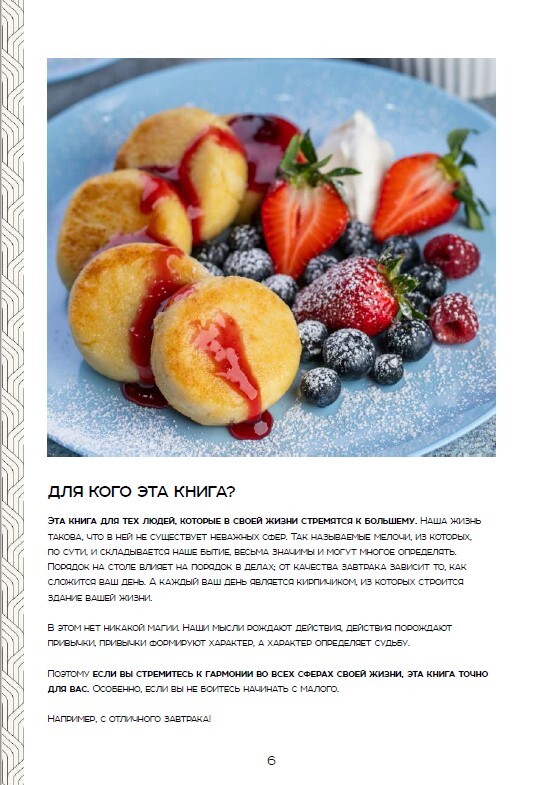 ДЛЯ КОГО ЭТА КНИГА?

ЭТА КНИГА ДЛЯ ТЕХ ЛЮДЕЙ, КОТОРЫЕ В СВОЕЙ ЖИЗНИ СТРЕМЯТСЯ К БОЛЬШЕМУ. Наша жизнь такова, что в ней не существует неважных сфер. Так называемые мелочи, из которых, по сути, и складывается наше бытие, весьма значимы и могут многое определять. Порядок на столе влияет на порядок в делах; от качества завтрака зависит то, как сложится ваш день. А каждый ваш день является кирпичиком, из которых строится здание вашей жизни.

В этом нет никакой магии. Наши мысли рождают действия, действия порождают привычки, привычки формируют характер, а характер определяет судьбу.

Поэтому ЕСЛИ ВЫ СТРЕМИТЕСЬ К ГАРМОНИИ ВО ВСЕХ СФЕРАХ СВОЕЙ ЖИЗНИ, ЭТА КНИГА ТОЧНО ДЛЯ ВАС. Особенно, если вы не боитесь начинать с малого.

Например, с отличного завтрака!

6